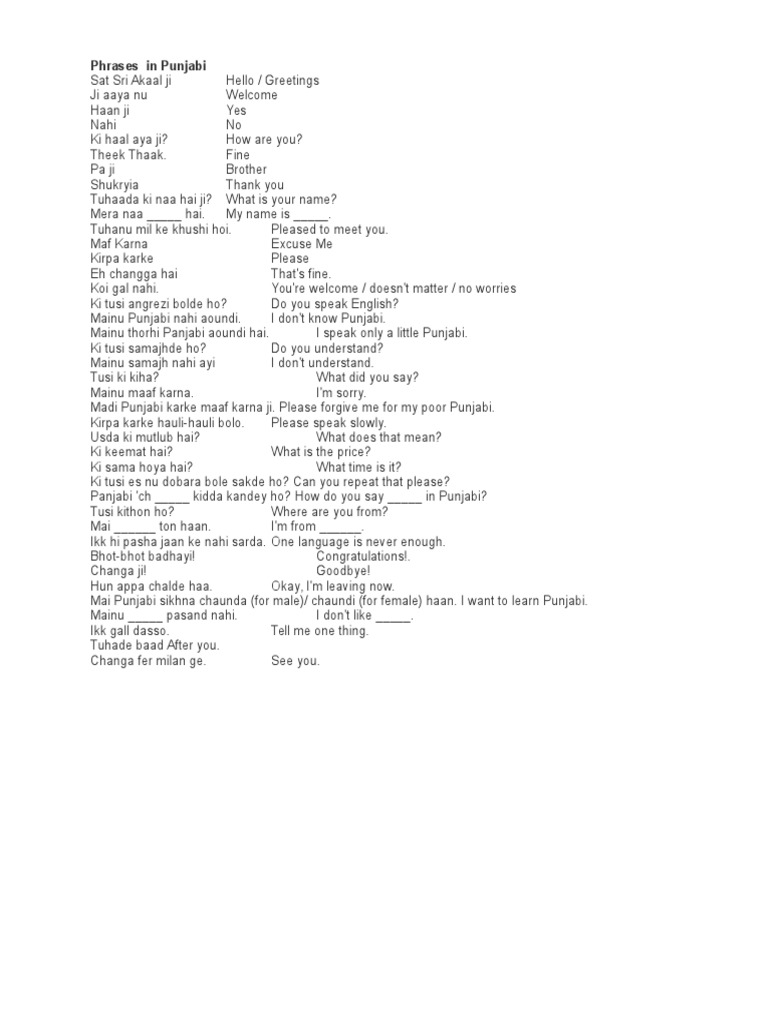 Phrases in Punjabi
Sat Sri Akaal ji Hello / Greetings
Ji aaya nu Welcome
Haan ji Yes
Nahi No
Ki haal aya ji? How are you?
Theek Thaak. Fine
Pa ji Brother
Shukryia Thank you
Tuhaada ki naa hai ji? What is your name?
Mera naa _____ hai. My name is _____.
Tuhanu mil ke khushi hoi. Pleased to meet you.
Maf Karna Excuse Me
Kirpa karke Please
Eh changga hai That's fine.
Koi gal nahi. You're welcome / doesn't matter / no worries
Ki tusi angrezi bolde ho? Do you speak English?
Mainu Punjabi nahi aoundi. I don't know Punjabi.
Mainu thorhi Panjabi aoundi hai. I speak only a little Punjabi.
Ki tusi samajhde ho? Do you understand?
Mainu samajh nahi ayi I don't understand.
Tusi ki kiha? What did you say?
Mainu maaf karna. I'm sorry.
Madi Punjabi karke maaf karna ji. Please forgive me for my poor Punjabi.
Kirpa karke hauli-hauli bolo. Please speak slowly.
Usda ki mutlub hai? What does that mean?
Ki keemat hai? What is the price?
Ki sama hoya hai? What time is it?
Ki tusi es nu dobara bole sakde ho? Can you repeat that please?
Panjabi 'ch _____ kidda kandey ho? How do you say _____ in Punjabi?
Tusi kithon ho? Where are you from?
Mai ______ ton haan. I'm from ______.
Ikk hi pasha jaan ke nahi sarda. One language is never enough.
Bhot-bhot badhayi! Congratulations!.
Changa ji! Goodbye!
Hun appa chalde haa. Okay, I'm leaving now.
Mai Punjabi sikhna chaunda (for male)/ chaundi (for female) haan. I want to learn Punjabi.
Mainu _____ pasand nahi. I don't like _____.
Ikk gall dasso. Tell me one thing.
Tuhade baad After you.
Changa fer milan ge. See you.